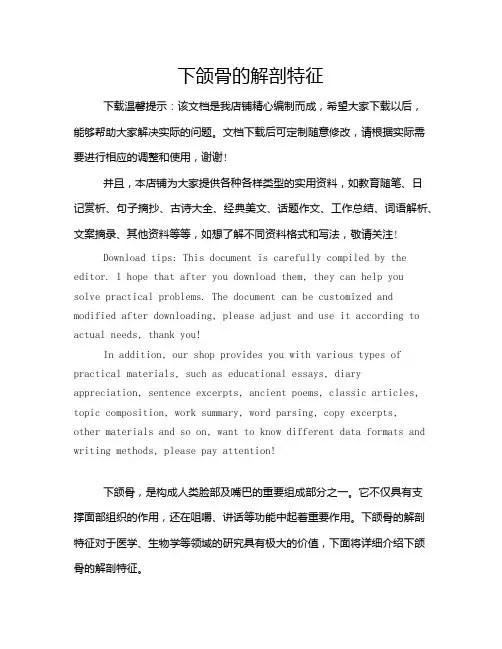 下颌骨的解剖特征

下载温馨提示：该文档是我店铺精心编制而成，希望大家下载以后，能够帮助大家解决实际的问题。文档下载后可定制随意修改，请根据实际需要进行相应的调整和使用，谢谢！

并且，本店铺为大家提供各种各样类型的实用资料，如教育随笔、日记赏析、句子摘抄、古诗大全、经典美文、话题作文、工作总结、词语解析、文案摘录、其他资料等等，如想了解不同资料格式和写法，敬请关注！

Download tips: This document is carefully compiled by the editor. I hope that after you download them, they can help you solve practical problems. The document can be customized and modified after downloading, please adjust and use it according to actual needs, thank you!

In addition, our shop provides you with various types of practical materials, such as educational essays, diary appreciation, sentence excerpts, ancient poems, classic articles, topic composition, work summary, word parsing, copy excerpts, other materials and so on, want to know different data formats and writing methods, please pay attention!

下颌骨，是构成人类脸部及嘴巴的重要组成部分之一。它不仅具有支撑面部组织的作用，还在咀嚼、讲话等功能中起着重要作用。下颌骨的解剖特征对于医学、生物学等领域的研究具有极大的价值，下面将详细介绍下颌骨的解剖特征。